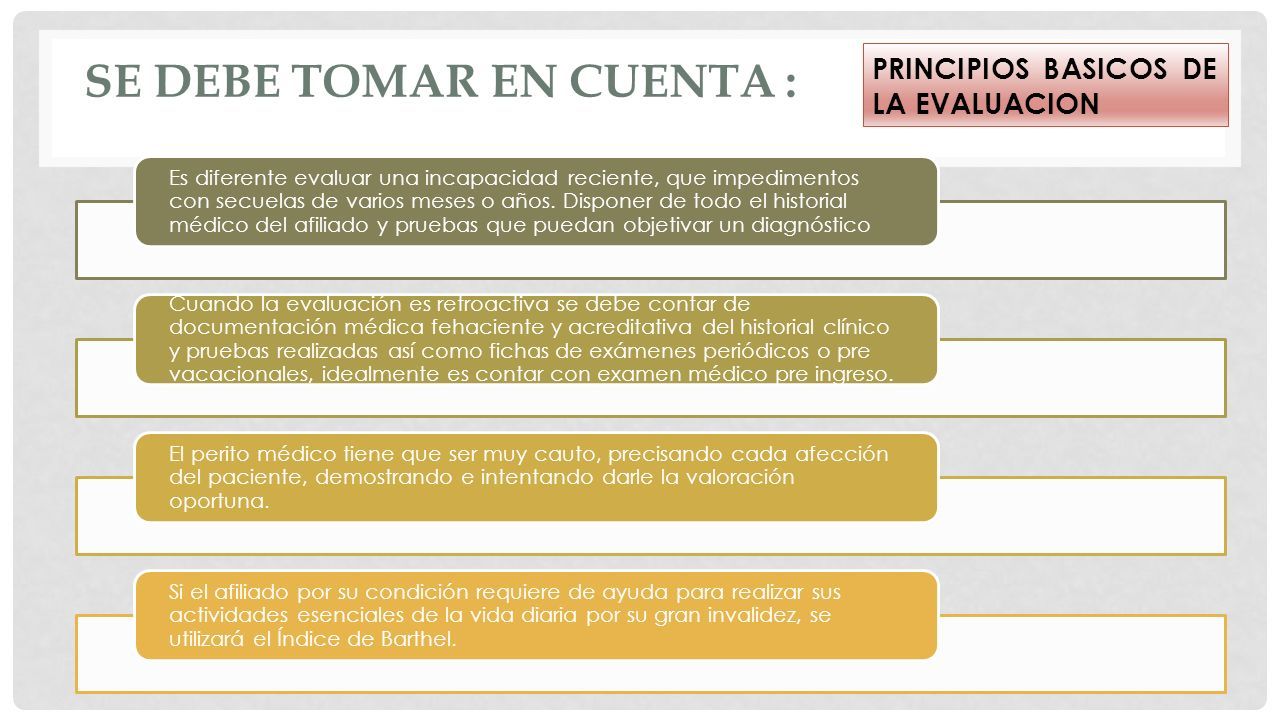 SE DEBE TOMAR EN CUENTA :

PRINCIPIOS BASICOS DE LA EVALUACION

Es diferente evaluar una incapacidad reciente, que impedimentos con secuelas de varios meses o años. Disponer de todo el historial médico del afiliado y pruebas que puedan objetivar un diagnóstico

Cuando la evaluación es retroactiva se debe contar de documentación médica fehaciente y acreditativa del historial clínico y pruebas realizadas así como fichas de exámenes periódicos o pre vacacionales, idealmente es contar con examen médico pre ingreso.

El perito médico tiene que ser muy cauto, precisando cada afección del paciente, demostrando e intentando darle la valoración oportuna.

Si el afiliado por su condición requiere de ayuda para realizar sus actividades esenciales de la vida diaria por su gran invalidez, se utilizará el Índice de Barthel.